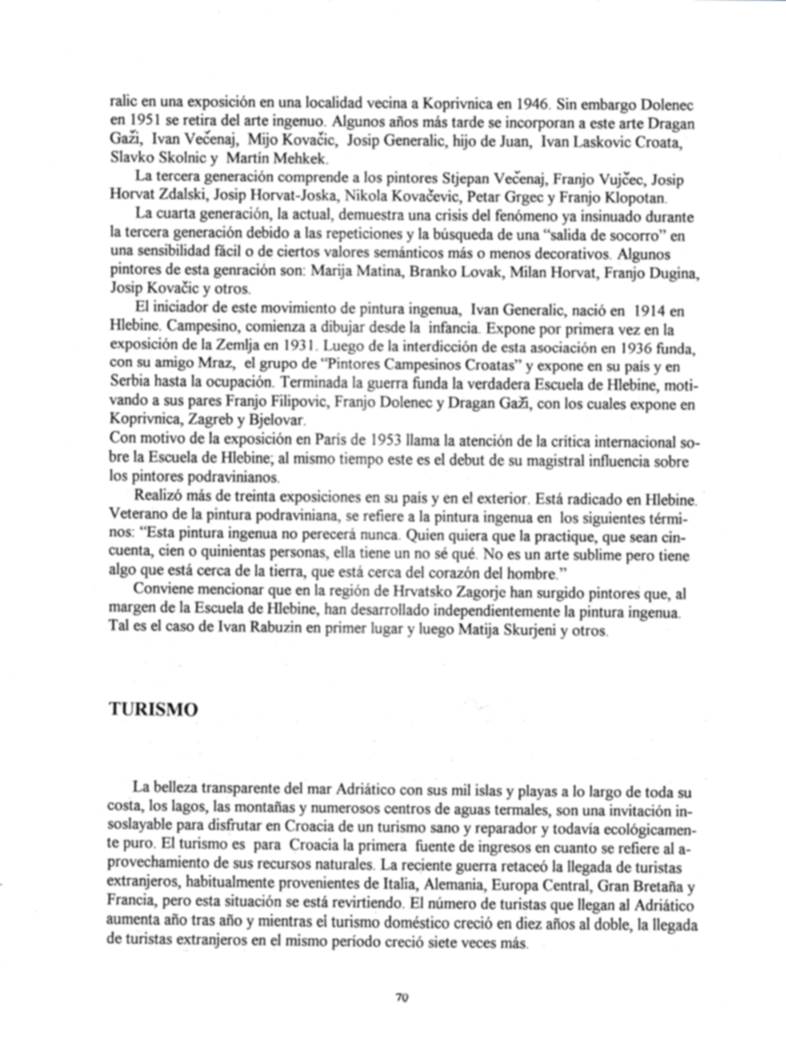 ralic en una exposición en una localidad vecina a Koprivnica en 1946. Sin embargo Dolenec en 1951 se retira del arte ingenuo. Algunos años más tarde se incorporan a este arte Dragan Gaži, Ivan Večenaj, Mijo Kovačic, Josip Generalic, hijo de Juan, Ivan Laskovic Croata, Slavko Skolnic y Martín Mehkek.

La tercera generación comprende a los pintores Stjepan Večenaj, Franjo Vujčec, Josip Horvat Zdalski, Josip Horvat-Joska, Nikola Kovačevic, Petar Grgec y Franjo Klopotan.

La cuarta generación, la actual, demuestra una crisis del fenómeno ya insinuado durante la tercera generación debido a las repeticiones y la búsqueda de una "salida de socorro" en una sensibilidad fácil o de ciertos valores semánticos más o menos decorativos. Algunos pintores de esta genración son: Marija Matina, Branko Lovak, Milan Horvat, Franjo Dugina, Josip Kovačic y otros.

El iniciador de este movimiento de pintura ingenua, Ivan Generalic, nació en 1914 en Hlebine. Campesino, comienza a dibujar desde la infancia. Expone por primera vez en la exposición de la Zemlja en 1931. Luego de la interdicción de esta asociación en 1936 funda, con su amigo Mraz, el grupo de "Pintores Campesinos Croatas" y expone en su país y en Serbia hasta la ocupación. Terminada la guerra funda la verdadera Escuela de Hlebine, motivando a sus pares Franjo Filipovic, Franjo Dolenec y Dragan Gaži, con los cuales expone en Koprivnica, Zagreb y Bjelovar.
Con motivo de la exposición en Paris de 1953 llama la atención de la crítica internacional sobre la Escuela de Hlebine; al mismo tiempo este es el debut de su magistral influencia sobre los pintores podravinianos.

Realizó más de treinta exposiciones en su país y en el exterior. Está radicado en Hlebine. Veterano de la pintura podraviniana, se refiere a la pintura ingenua en los siguientes términos: "Esta pintura ingenua no perecerá nunca. Quien quiera que la practique, que sean cincuenta, cien o quinientas personas, ella tiene un no sé qué. No es un arte sublime pero tiene algo que está cerca de la tierra, que está cerca del corazón del hombre."

Conviene mencionar que en la región de Hrvatsko Zagorje han surgido pintores que, al margen de la Escuela de Hlebine, han desarrollado independientemente la pintura ingenua. Tal es el caso de Ivan Rabuzin en primer lugar y luego Matija Skurjeni y otros.

TURISMO

La belleza transparente del mar Adriático con sus mil islas y playas a lo largo de toda su costa, los lagos, las montañas y numerosos centros de aguas termales, son una invitación insoslayable para disfrutar en Croacia de un turismo sano y reparador y todavía ecológicamente puro. El turismo es para Croacia la primera fuente de ingresos en cuanto se refiere al aprovechamiento de sus recursos naturales. La reciente guerra retaceó la llegada de turistas extranjeros, habitualmente provenientes de Italia, Alemania, Europa Central, Gran Bretaña y Francia, pero esta situación se está revirtiendo. El número de turistas que llegan al Adriático aumenta año tras año y mientras el turismo doméstico creció en diez años al doble, la llegada de turistas extranjeros en el mismo período creció siete veces más.

70